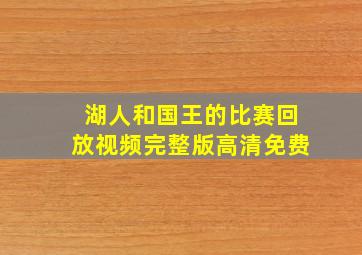 湖人和国王的比赛回放视频完整版高清免费